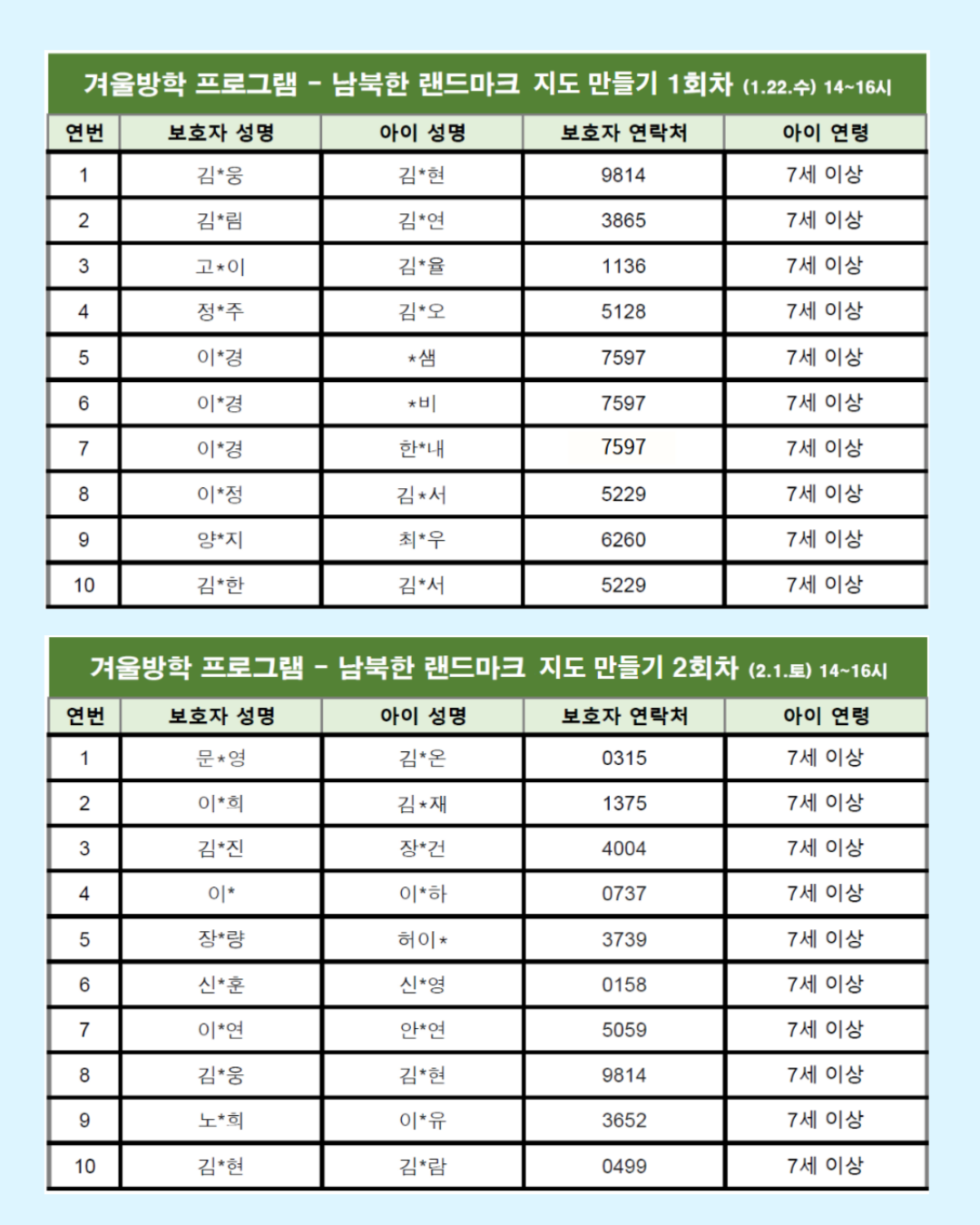 겨울방학 프로그램 - 남북한 랜드마크 지도 만들기 1회차 (1.22.수) 14~16시

| 연번 | 보호자 성명 | 아이 성명 | 보호자 연락처 | 아이 연령 |
|---|---|---|---|---|
| 1 | 김*웅 | 김*현 | 9814 | 7세 이상 |
| 2 | 김*림 | 김*연 | 3865 | 7세 이상 |
| 3 | 고*이 | 김*율 | 1136 | 7세 이상 |
| 4 | 정*주 | 김*오 | 5128 | 7세 이상 |
| 5 | 이*경 | *샘 | 7597 | 7세 이상 |
| 6 | 이*경 | *비 | 7597 | 7세 이상 |
| 7 | 이*경 | 한*내 | 7597 | 7세 이상 |
| 8 | 이*정 | 김*서 | 5229 | 7세 이상 |
| 9 | 양*지 | 최*우 | 6260 | 7세 이상 |
| 10 | 김*한 | 김*서 | 5229 | 7세 이상 |

겨울방학 프로그램 - 남북한 랜드마크 지도 만들기 2회차 (2.1.토) 14~16시

| 연번 | 보호자 성명 | 아이 성명 | 보호자 연락처 | 아이 연령 |
|---|---|---|---|---|
| 1 | 문*영 | 김*온 | 0315 | 7세 이상 |
| 2 | 이*희 | 김*재 | 1375 | 7세 이상 |
| 3 | 김*진 | 장*건 | 4004 | 7세 이상 |
| 4 | 이* | 이*하 | 0737 | 7세 이상 |
| 5 | 장*량 | 허이* | 3739 | 7세 이상 |
| 6 | 신*훈 | 신*영 | 0158 | 7세 이상 |
| 7 | 이*연 | 안*연 | 5059 | 7세 이상 |
| 8 | 김*웅 | 김*현 | 9814 | 7세 이상 |
| 9 | 노*희 | 이*유 | 3652 | 7세 이상 |
| 10 | 김*현 | 김*람 | 0499 | 7세 이상 |